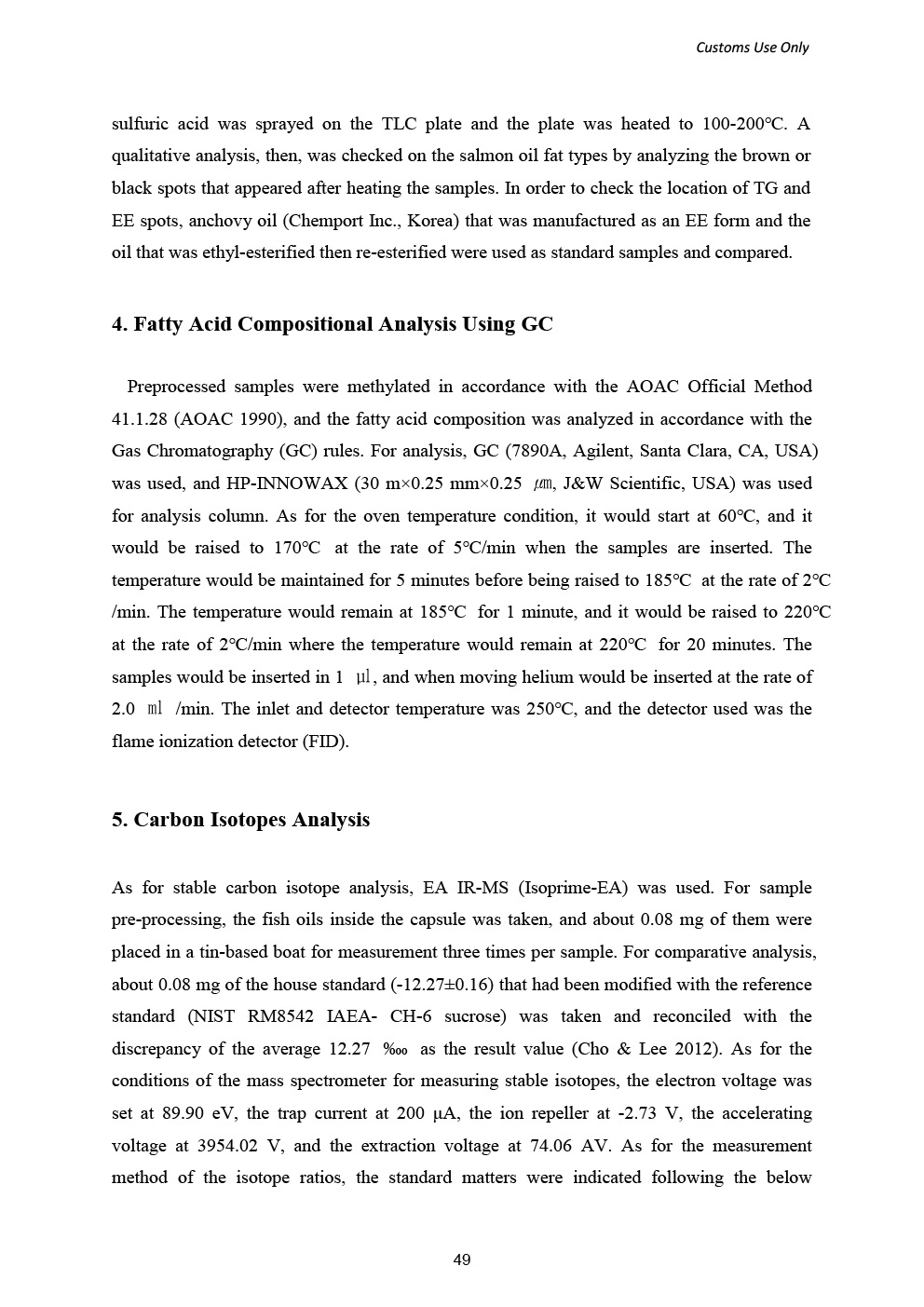 Customs Use Only

sulfuric acid was sprayed on the TLC plate and the plate was heated to 100-200℃. A qualitative analysis, then, was checked on the salmon oil fat types by analyzing the brown or black spots that appeared after heating the samples. In order to check the location of TG and EE spots, anchovy oil (Chemport Inc., Korea) that was manufactured as an EE form and the oil that was ethyl-esterified then re-esterified were used as standard samples and compared.

4. Fatty Acid Compositional Analysis Using GC

Preprocessed samples were methylated in accordance with the AOAC Official Method 41.1.28 (AOAC 1990), and the fatty acid composition was analyzed in accordance with the Gas Chromatography (GC) rules. For analysis, GC (7890A, Agilent, Santa Clara, CA, USA) was used, and HP-INNOWAX (30 m×0.25 mm×0.25 ㎛, J&W Scientific, USA) was used for analysis column. As for the oven temperature condition, it would start at 60℃, and it would be raised to 170℃ at the rate of 5℃/min when the samples are inserted. The temperature would be maintained for 5 minutes before being raised to 185℃ at the rate of 2℃ /min. The temperature would remain at 185℃ for 1 minute, and it would be raised to 220℃ at the rate of 2℃/min where the temperature would remain at 220℃ for 20 minutes. The samples would be inserted in 1 ㎕, and when moving helium would be inserted at the rate of 2.0 ㎖ /min. The inlet and detector temperature was 250℃, and the detector used was the flame ionization detector (FID).

5. Carbon Isotopes Analysis

As for stable carbon isotope analysis, EA IR-MS (Isoprime-EA) was used. For sample pre-processing, the fish oils inside the capsule was taken, and about 0.08 mg of them were placed in a tin-based boat for measurement three times per sample. For comparative analysis, about 0.08 mg of the house standard (-12.27±0.16) that had been modified with the reference standard (NIST RM8542 IAEA- CH-6 sucrose) was taken and reconciled with the discrepancy of the average 12.27 ‰ as the result value (Cho & Lee 2012). As for the conditions of the mass spectrometer for measuring stable isotopes, the electron voltage was set at 89.90 eV, the trap current at 200 μA, the ion repeller at -2.73 V, the accelerating voltage at 3954.02 V, and the extraction voltage at 74.06 AV. As for the measurement method of the isotope ratios, the standard matters were indicated following the below

49